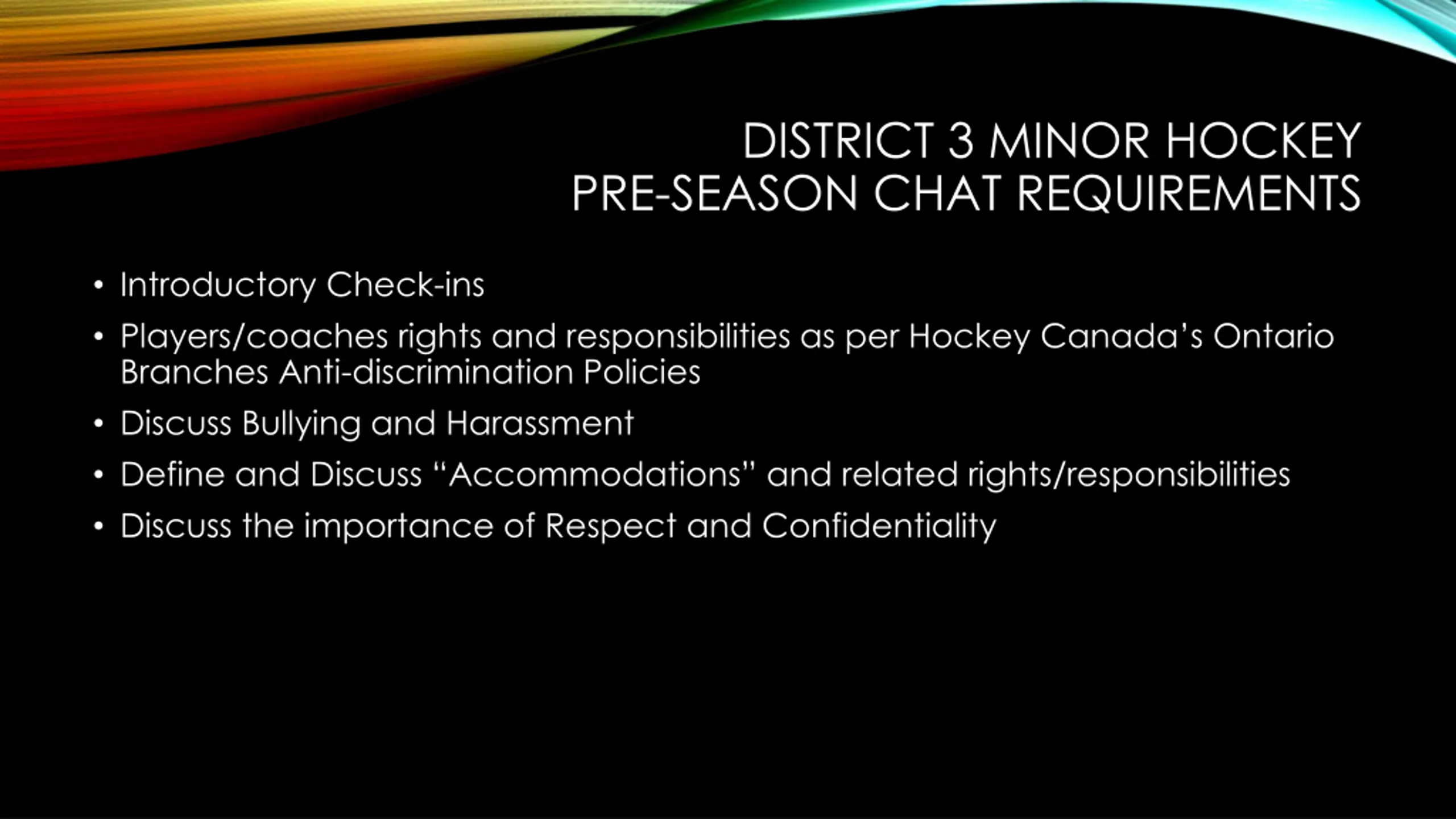 DISTRICT 3 MINOR HOCKEY
PRE-SEASON CHAT REQUIREMENTS

• Introductory Check-ins
• Players/coaches rights and responsibilities as per Hockey Canada's Ontario Branches Anti-discrimination Policies
• Discuss Bullying and Harassment
• Define and Discuss "Accommodations" and related rights/responsibilities
• Discuss the importance of Respect and Confidentiality